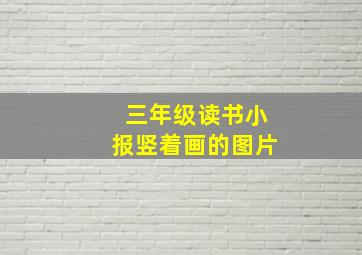 三年级读书小报竖着画的图片